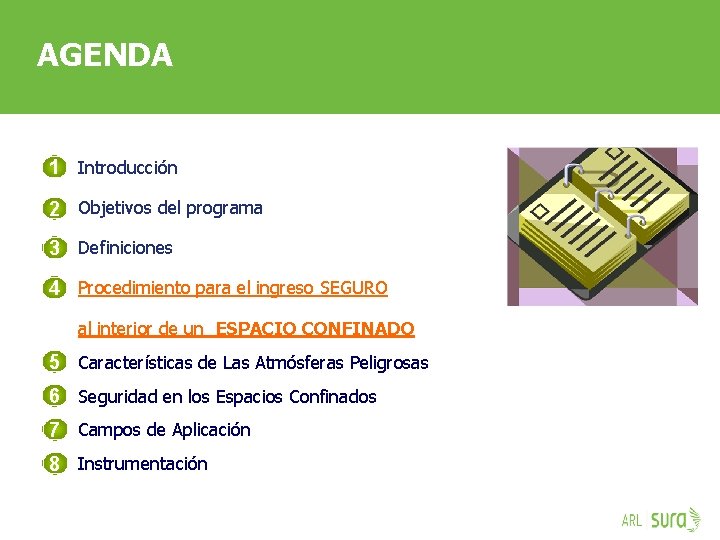 AGENDA

1 Introducción

2 Objetivos del programa

3 Definiciones

4 Procedimiento para el ingreso SEGURO al interior de un ESPACIO CONFINADO

5 Características de Las Atmósferas Peligrosas

6 Seguridad en los Espacios Confinados

7 Campos de Aplicación

8 Instrumentación

ARL sura